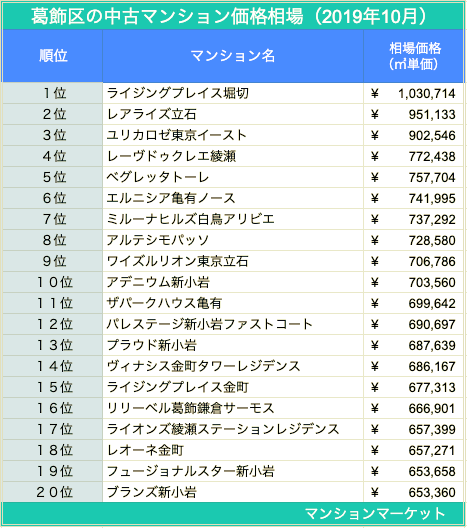 葛飾区の中古マンション価格相場（2019年10月）

| 順位 | マンション名 | 相場価格（㎡単価） |
|---|---|---|
| １位 | ライジングプレイス堀切 | ¥ 1,030,714 |
| ２位 | レアライズ立石 | ¥ 951,133 |
| ３位 | ユリカロゼ東京イースト | ¥ 902,546 |
| ４位 | レーヴドゥクレエ綾瀬 | ¥ 772,438 |
| ５位 | ベグレッタトーレ | ¥ 757,704 |
| ６位 | エルニシア亀有ノース | ¥ 741,995 |
| ７位 | ミルーナヒルズ白鳥アリビエ | ¥ 737,292 |
| ８位 | アルテシモパッソ | ¥ 728,580 |
| ９位 | ワイズルリオン東京立石 | ¥ 706,786 |
| １０位 | アデニウム新小岩 | ¥ 703,560 |
| １１位 | ザパークハウス亀有 | ¥ 699,642 |
| １２位 | パレステージ新小岩ファストコート | ¥ 690,697 |
| １３位 | プラウド新小岩 | ¥ 687,639 |
| １４位 | ヴィナシス金町タワーレジデンス | ¥ 686,167 |
| １５位 | ライジングプレイス金町 | ¥ 677,313 |
| １６位 | リリーベル葛飾鎌倉サーモス | ¥ 666,901 |
| １７位 | ライオンズ綾瀬ステーションレジデンス | ¥ 657,399 |
| １８位 | レオーネ金町 | ¥ 657,271 |
| １９位 | フュージョナルスター新小岩 | ¥ 653,658 |
| ２０位 | ブランズ新小岩 | ¥ 653,360 |

マンションマーケット